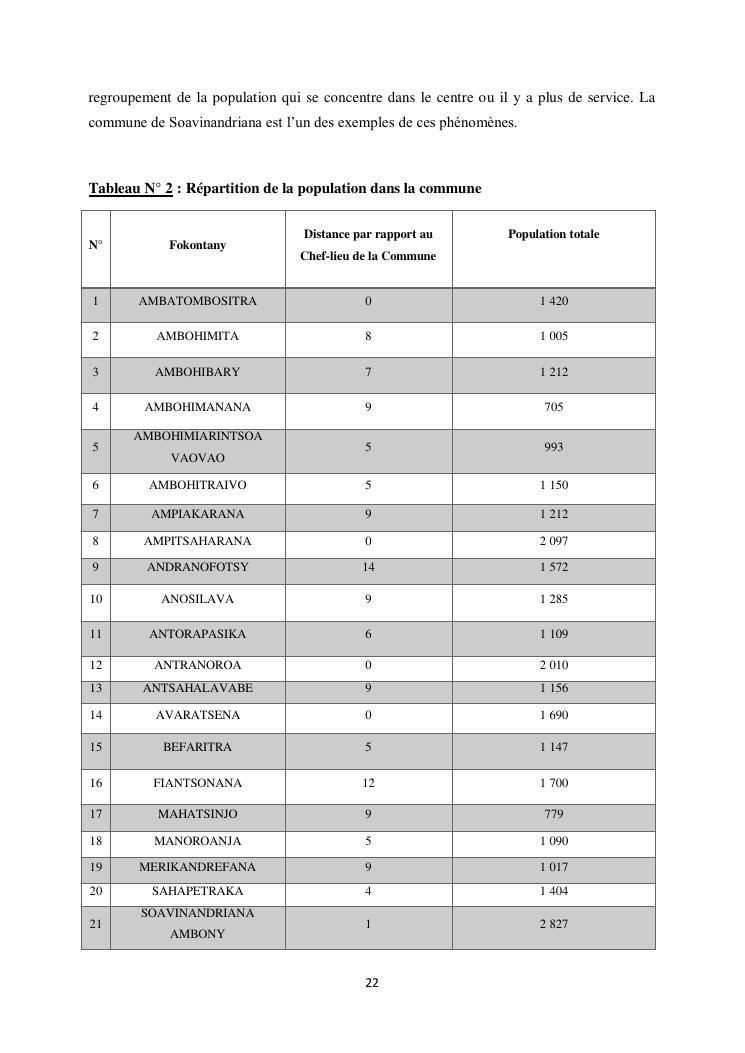 regroupement de la population qui se concentre dans le centre ou il y a plus de service. La commune de Soavinandriana est l'un des exemples de ces phénomènes.

Tableau N° 2 : Répartition de la population dans la commune

| N° | Fokontany | Distance par rapport au Chef-lieu de la Commune | Population totale |
|---|---|---|---|
| 1 | AMBATOMBOSITRA | 0 | 1 420 |
| 2 | AMBOHIMITA | 8 | 1 005 |
| 3 | AMBOHIBARY | 7 | 1 212 |
| 4 | AMBOHIMANANA | 9 | 705 |
| 5 | AMBOHIMIARINTSOA VAOVAO | 5 | 993 |
| 6 | AMBOHITRAIVO | 5 | 1 150 |
| 7 | AMPIAKARANA | 9 | 1 212 |
| 8 | AMPITSAHARANA | 0 | 2 097 |
| 9 | ANDRANOFOTSY | 14 | 1 572 |
| 10 | ANOSILAVA | 9 | 1 285 |
| 11 | ANTORAPASIKA | 6 | 1 109 |
| 12 | ANTRANOROA | 0 | 2 010 |
| 13 | ANTSAHALAVABE | 9 | 1 156 |
| 14 | AVARATSENA | 0 | 1 690 |
| 15 | BEFARITRA | 5 | 1 147 |
| 16 | FIANTSONANA | 12 | 1 700 |
| 17 | MAHATSINJO | 9 | 779 |
| 18 | MANOROANJA | 5 | 1 090 |
| 19 | MERIKANDREFANA | 9 | 1 017 |
| 20 | SAHAPETRAKA | 4 | 1 404 |
| 21 | SOAVINANDRIANA AMBONY | 1 | 2 827 |

22